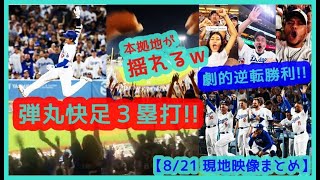 本拠地が
揺れるw

劇的逆転勝利!!

弾丸快足３塁打!!

【8/21 現地映像まとめ】